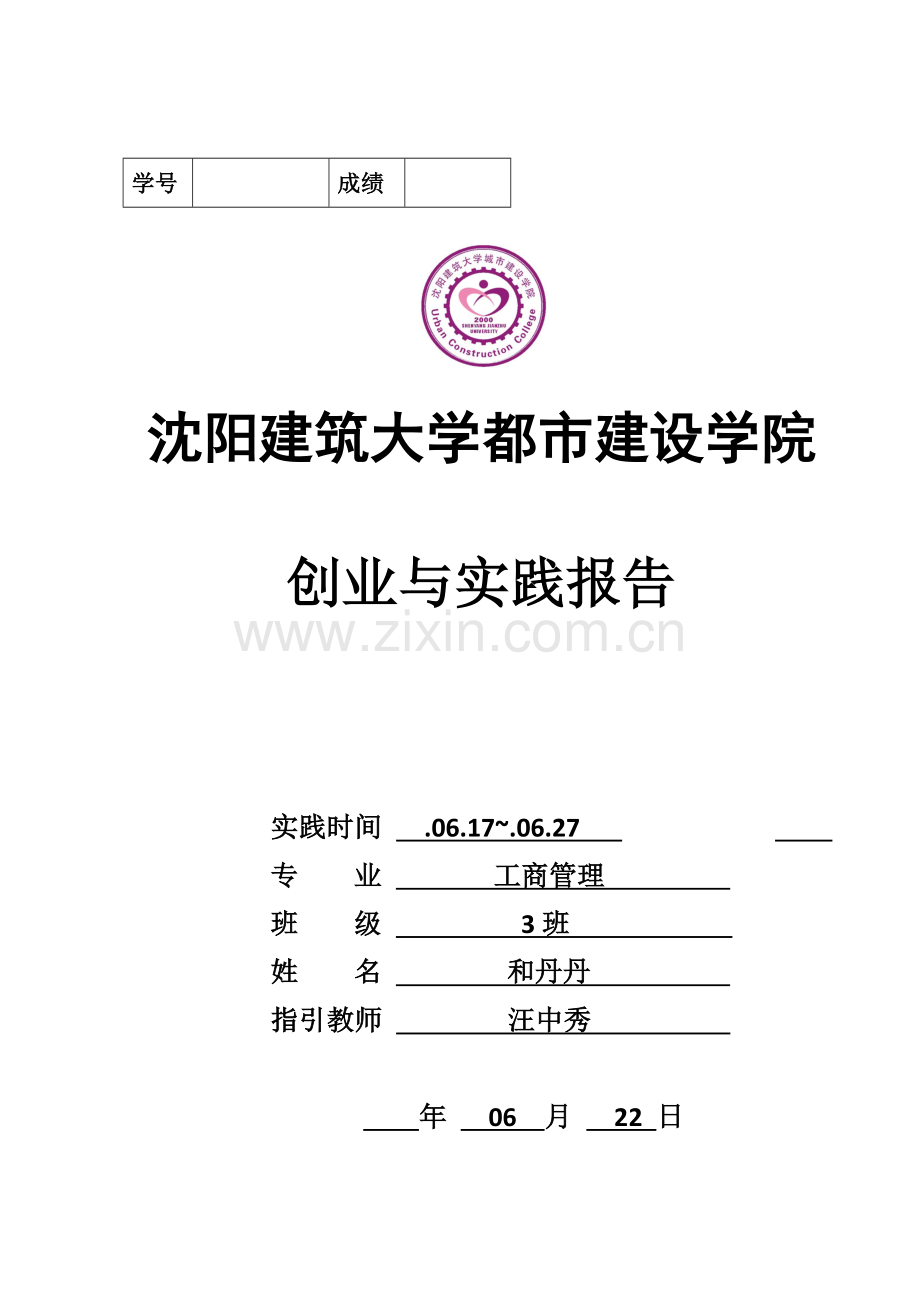 | 学号 |  | 成绩 |  |
|---|---|---|---|

沈阳建筑大学城市建设学院
2000
SHENYANG JIANZHU UNIVERSITY
Urban Construction College

沈阳建筑大学都市建设学院

创业与实践报告

www.zixin.com.cn

实践时间 .06.17~.06.27
专 业 工商管理
班 级 3 班
姓 名 和丹丹
指引教师 汪中秀

年 06 月 22 日